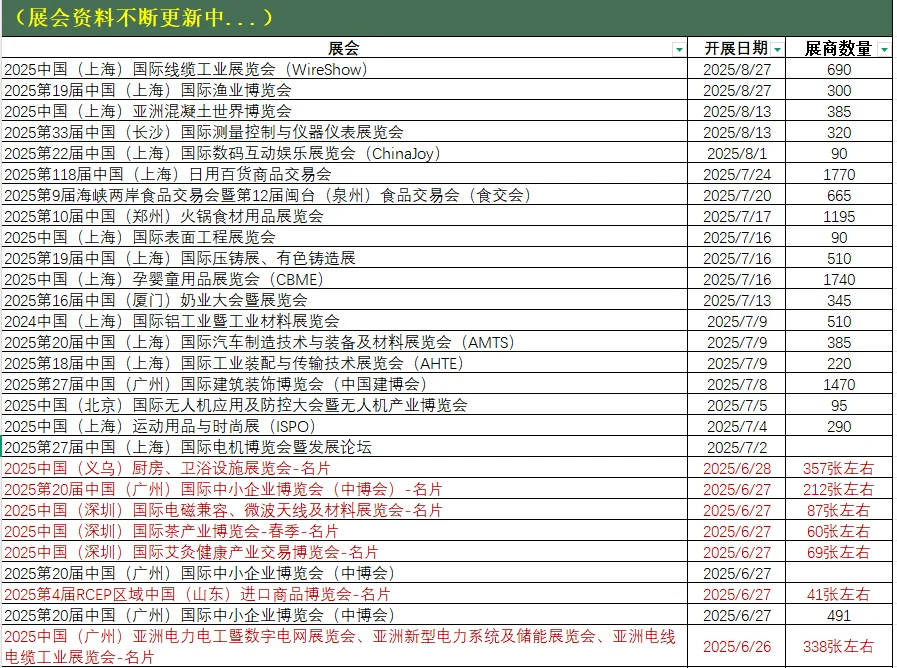 （展会资料不断更新中...）

| 展会 | 开展日期 | 展商数量 |
|---|---|---|
| 2025中国（上海）国际线缆工业展览会（WireShow） | 2025/8/27 | 690 |
| 2025第19届中国（上海）国际渔业博览会 | 2025/8/27 | 300 |
| 2025中国（上海）亚洲混凝土世界博览会 | 2025/8/13 | 385 |
| 2025第33届中国（长沙）国际测量控制与仪器仪表展览会 | 2025/8/13 | 320 |
| 2025第22届中国（上海）国际数码互动娱乐展览会（ChinaJoy） | 2025/8/1 | 90 |
| 2025第118届中国（上海）日用百货商品交易会 | 2025/7/24 | 1770 |
| 2025第9届海峡两岸食品交易会暨第12届闽台（泉州）食品交易会（食交会） | 2025/7/20 | 665 |
| 2025第10届中国（郑州）火锅食材用品展览会 | 2025/7/17 | 1195 |
| 2025中国（上海）国际表面工程展览会 | 2025/7/16 | 90 |
| 2025第19届中国（上海）国际压铸展、有色铸造展 | 2025/7/16 | 510 |
| 2025中国（上海）孕婴童用品展览会（CBME） | 2025/7/16 | 1740 |
| 2025第16届中国（厦门）奶业大会暨展览会 | 2025/7/13 | 345 |
| 2024中国（上海）国际铝工业暨工业材料展览会 | 2025/7/9 | 510 |
| 2025第20届中国（上海）国际汽车制造技术与装备及材料展览会（AMTS） | 2025/7/9 | 385 |
| 2025第18届中国（上海）国际工业装配与传输技术展览会（AHTE） | 2025/7/9 | 220 |
| 2025第27届中国（广州）国际建筑装饰博览会（中国建博会） | 2025/7/8 | 1470 |
| 2025中国（北京）国际无人机应用及防控大会暨无人机产业博览会 | 2025/7/5 | 95 |
| 2025中国（上海）运动用品与时尚展（ISPO） | 2025/7/4 | 290 |
| 2025第27届中国（上海）国际电机博览会暨发展论坛 | 2025/7/2 | |
| 2025中国（义乌）厨房、卫浴设施展览会-名片 | 2025/6/28 | 357张左右 |
| 2025第20届中国（广州）国际中小企业博览会（中博会）-名片 | 2025/6/27 | 212张左右 |
| 2025中国（深圳）国际电磁兼容、微波天线及材料展览会-名片 | 2025/6/27 | 87张左右 |
| 2025中国（深圳）国际茶产业博览会-春季-名片 | 2025/6/27 | 60张左右 |
| 2025中国（深圳）国际艾灸健康产业交易博览会-名片 | 2025/6/27 | 69张左右 |
| 2025第20届中国（广州）国际中小企业博览会（中博会） | 2025/6/27 | |
| 2025第4届RCEP区域中国（山东）进口商品博览会-名片 | 2025/6/27 | 41张左右 |
| 2025第20届中国（广州）国际中小企业博览会（中博会） | 2025/6/27 | 491 |
| 2025中国（广州）亚洲电力电工暨数字电网展览会、亚洲新型电力系统及储能展览会、亚洲电线电缆工业展览会-名片 | 2025/6/26 | 338张左右 |